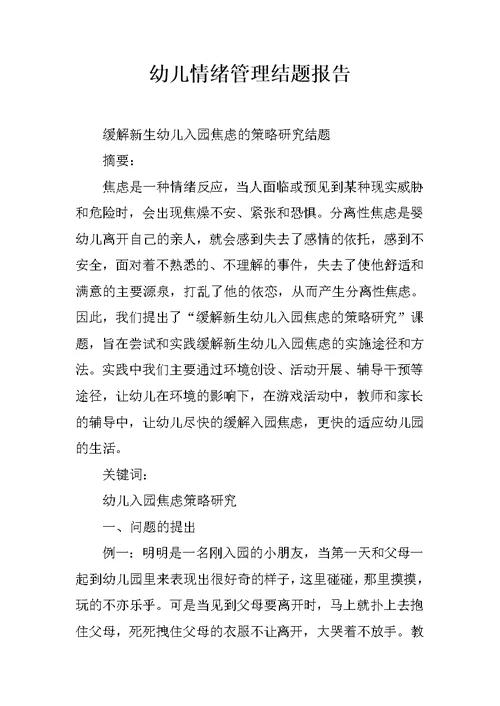 幼儿情绪管理结题报告

缓解新生幼儿入园焦虑的策略研究结题

摘要：

焦虑是一种情绪反应，当人面临或预见到某种现实威胁和危险时，会出现焦燥不安、紧张和恐惧。分离性焦虑是婴幼儿离开自己的亲人，就会感到失去了感情的依托，感到不安全，面对着不熟悉的、不理解的事件，失去了使他舒适和满意的主要源泉，打乱了他的依恋，从而产生分离性焦虑。因此，我们提出了“缓解新生幼儿入园焦虑的策略研究”课题，旨在尝试和实践缓解新生幼儿入园焦虑的实施途径和方法。实践中我们主要通过环境创设、活动开展、辅导干预等途径，让幼儿在环境的影响下，在游戏活动中，教师和家长的辅导中，让幼儿尽快的缓解入园焦虑，更快的适应幼儿园的生活。

关键词：

幼儿入园焦虑策略研究

一、问题的提出

例一：明明是一名刚入园的小朋友，当第一天和父母一起到幼儿园里来表现出很好奇的样子，这里碰碰，那里摸摸，玩的不亦乐乎。可是当见到父母要离开时，马上就扑上去抱住父母，死死拽住父母的衣服不让离开，大哭着不放手。教